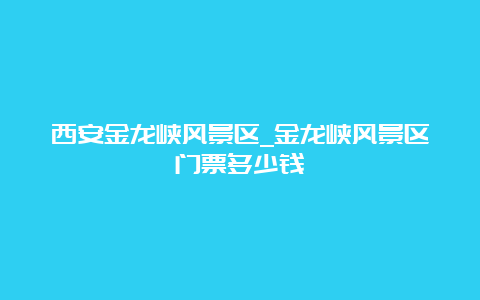 西安金龙峡风景区_金龙峡风景区门票多少钱